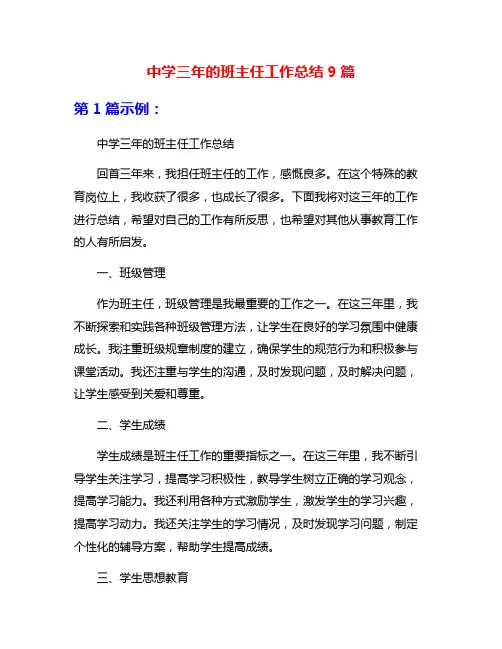 中学三年的班主任工作总结 9 篇

第 1 篇示例：

中学三年的班主任工作总结

回首三年来，我担任班主任的工作，感慨良多。在这个特殊的教育岗位上，我收获了很多，也成长了很多。下面我将对这三年的工作进行总结，希望对自己的工作有所反思，也希望对其他从事教育工作的人有所启发。

一、班级管理

作为班主任，班级管理是我最重要的工作之一。在这三年里，我不断探索和实践各种班级管理方法，让学生在良好的学习氛围中健康成长。我注重班级规章制度的建立，确保学生的规范行为和积极参与课堂活动。我还注重与学生的沟通，及时发现问题，及时解决问题，让学生感受到关爱和尊重。

二、学生成绩

学生成绩是班主任工作的重要指标之一。在这三年里，我不断引导学生关注学习，提高学习积极性，教导学生树立正确的学习观念，提高学习能力。我还利用各种方式激励学生，激发学生的学习兴趣，提高学习动力。我还关注学生的学习情况，及时发现学习问题，制定个性化的辅导方案，帮助学生提高成绩。

三、学生思想教育